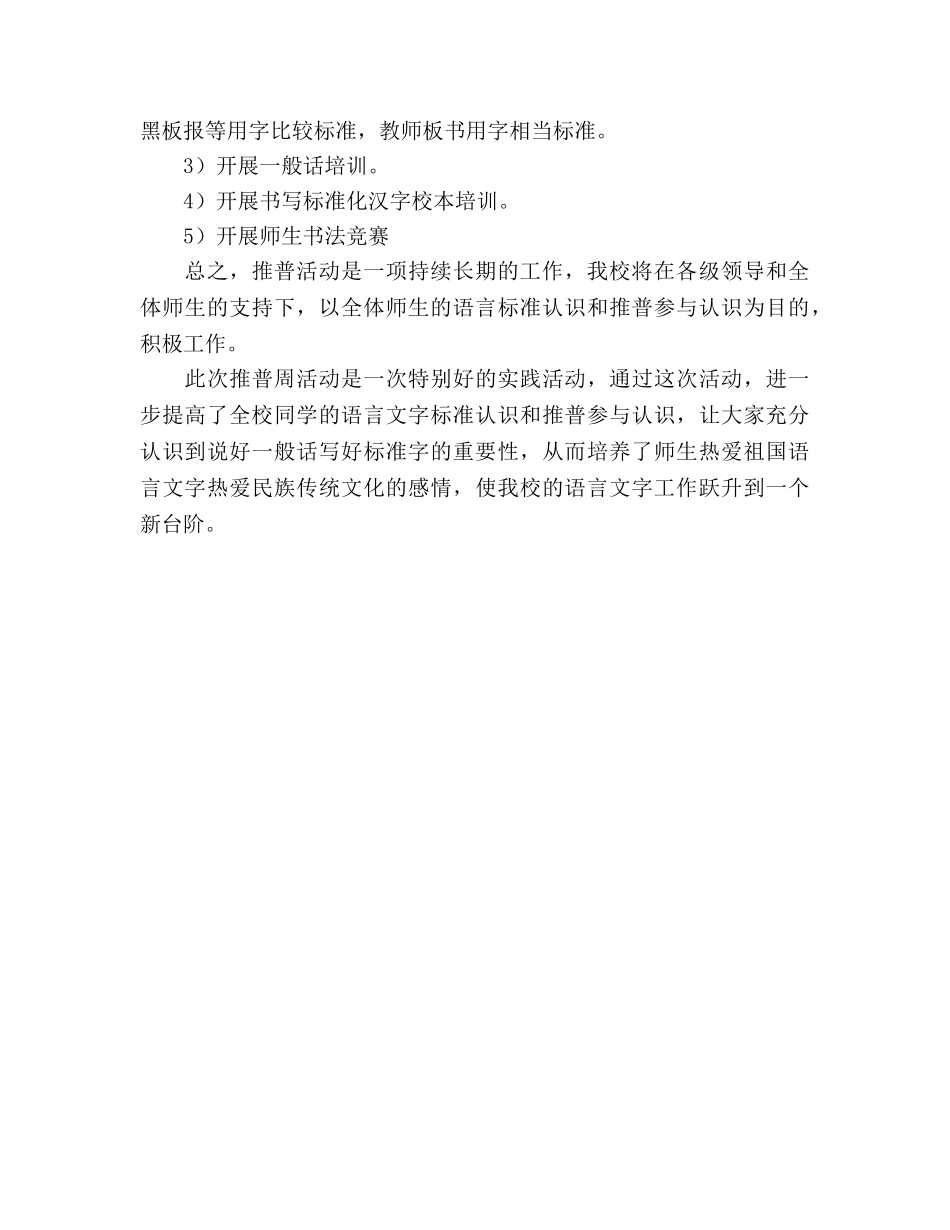 黑板报等用字比较标准，教师板书用字相当标准。

3）开展一般话培训。

4）开展书写标准化汉字校本培训。

5）开展师生书法竞赛

总之，推普活动是一项持续长期的工作，我校将在各级领导和全体师生的支持下，以全体师生的语言标准认识和推普参与认识为目的，积极工作。

此次推普周活动是一次特别好的实践活动，通过这次活动，进一步提高了全校同学的语言文字标准认识和推普参与认识，让大家充分认识到说好一般话写好标准字的重要性，从而培养了师生热爱祖国语言文字热爱民族传统文化的感情，使我校的语言文字工作跃升到一个新台阶。